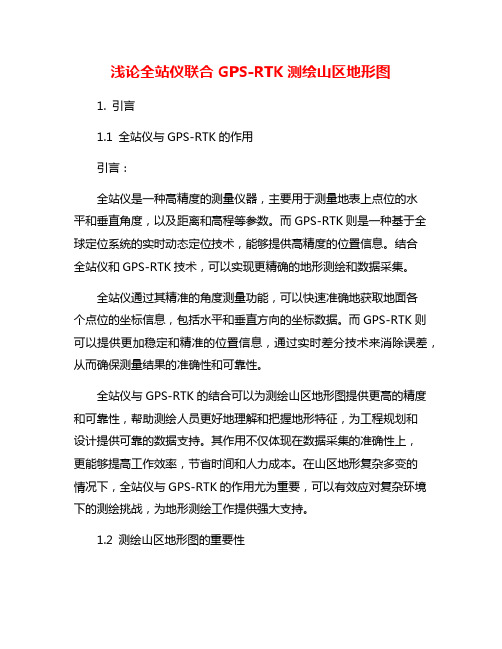 浅论全站仪联合 GPS-RTK 测绘山区地形图

1. 引言

1.1 全站仪与 GPS-RTK 的作用

引言：

全站仪是一种高精度的测量仪器，主要用于测量地表上点位的水平和垂直角度，以及距离和高程等参数。而 GPS-RTK 则是一种基于全球定位系统的实时动态定位技术，能够提供高精度的位置信息。结合全站仪和 GPS-RTK 技术，可以实现更精确的地形测绘和数据采集。

全站仪通过其精准的角度测量功能，可以快速准确地获取地面各个点位的坐标信息，包括水平和垂直方向的坐标数据。而 GPS-RTK 则可以提供更加稳定和精准的位置信息，通过实时差分技术来消除误差，从而确保测量结果的准确性和可靠性。

全站仪与 GPS-RTK 的结合可以为测绘山区地形图提供更高的精度和可靠性，帮助测绘人员更好地理解和把握地形特征，为工程规划和设计提供可靠的数据支持。其作用不仅体现在数据采集的准确性上，更能够提高工作效率，节省时间和人力成本。在山区地形复杂多变的情况下，全站仪与 GPS-RTK 的作用尤为重要，可以有效应对复杂环境下的测绘挑战，为地形测绘工作提供强大支持。

1.2 测绘山区地形图的重要性